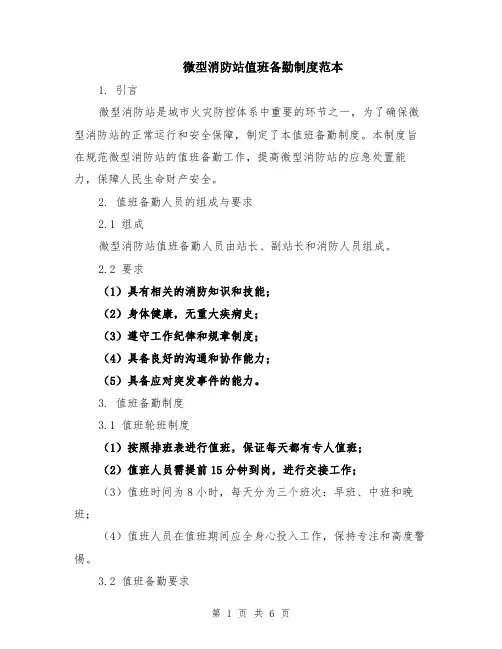 微型消防站值班备勤制度范本

1. 引言

微型消防站是城市火灾防控体系中重要的环节之一，为了确保微型消防站的正常运行和安全保障，制定了本值班备勤制度。本制度旨在规范微型消防站的值班备勤工作，提高微型消防站的应急处置能力，保障人民生命财产安全。

2. 值班备勤人员的组成与要求

2.1 组成

微型消防站值班备勤人员由站长、副站长和消防人员组成。

2.2 要求

（1）具有相关的消防知识和技能；

（2）身体健康，无重大疾病史；

（3）遵守工作纪律和规章制度；

（4）具备良好的沟通和协作能力；

（5）具备应对突发事件的能力。

3. 值班备勤制度

3.1 值班轮班制度

（1）按照排班表进行值班，保证每天都有专人值班；

（2）值班人员需提前15分钟到岗，进行交接工作；

（3）值班时间为8小时，每天分为三个班次：早班、中班和晚班；

（4）值班人员在值班期间应全身心投入工作，保持专注和高度警惕。

3.2 值班备勤要求

第 1 页 共 6 页